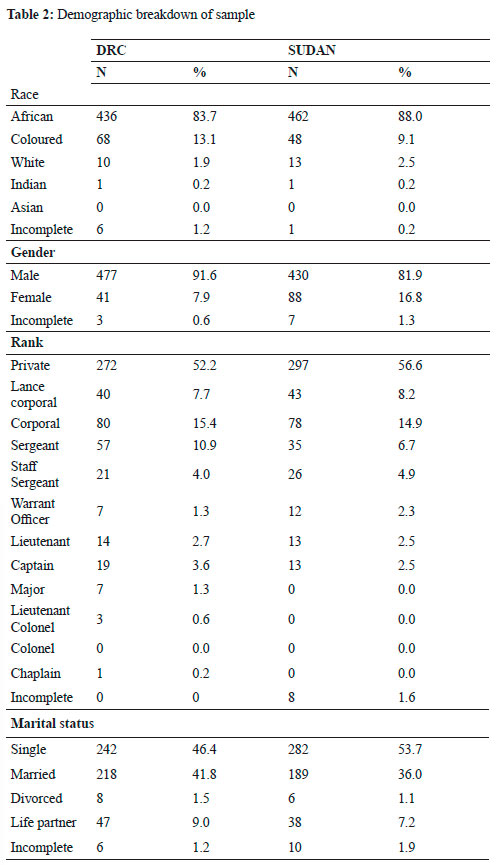 **Table 2:** Demographic breakdown of sample

| | DRC | | SUDAN | |
|---|---|---|---|---|
| | N | % | N | % |
| Race | | | | |
| African | 436 | 83.7 | 462 | 88.0 |
| Coloured | 68 | 13.1 | 48 | 9.1 |
| White | 10 | 1.9 | 13 | 2.5 |
| Indian | 1 | 0.2 | 1 | 0.2 |
| Asian | 0 | 0.0 | 0 | 0.0 |
| Incomplete | 6 | 1.2 | 1 | 0.2 |
| **Gender** | | | | |
| Male | 477 | 91.6 | 430 | 81.9 |
| Female | 41 | 7.9 | 88 | 16.8 |
| Incomplete | 3 | 0.6 | 7 | 1.3 |
| **Rank** | | | | |
| Private | 272 | 52.2 | 297 | 56.6 |
| Lance corporal | 40 | 7.7 | 43 | 8.2 |
| Corporal | 80 | 15.4 | 78 | 14.9 |
| Sergeant | 57 | 10.9 | 35 | 6.7 |
| Staff Sergeant | 21 | 4.0 | 26 | 4.9 |
| Warrant Officer | 7 | 1.3 | 12 | 2.3 |
| Lieutenant | 14 | 2.7 | 13 | 2.5 |
| Captain | 19 | 3.6 | 13 | 2.5 |
| Major | 7 | 1.3 | 0 | 0.0 |
| Lieutenant Colonel | 3 | 0.6 | 0 | 0.0 |
| Colonel | 0 | 0.0 | 0 | 0.0 |
| Chaplain | 1 | 0.2 | 0 | 0.0 |
| Incomplete | 0 | 0 | 8 | 1.6 |
| **Marital status** | | | | |
| Single | 242 | 46.4 | 282 | 53.7 |
| Married | 218 | 41.8 | 189 | 36.0 |
| Divorced | 8 | 1.5 | 6 | 1.1 |
| Life partner | 47 | 9.0 | 38 | 7.2 |
| Incomplete | 6 | 1.2 | 10 | 1.9 |